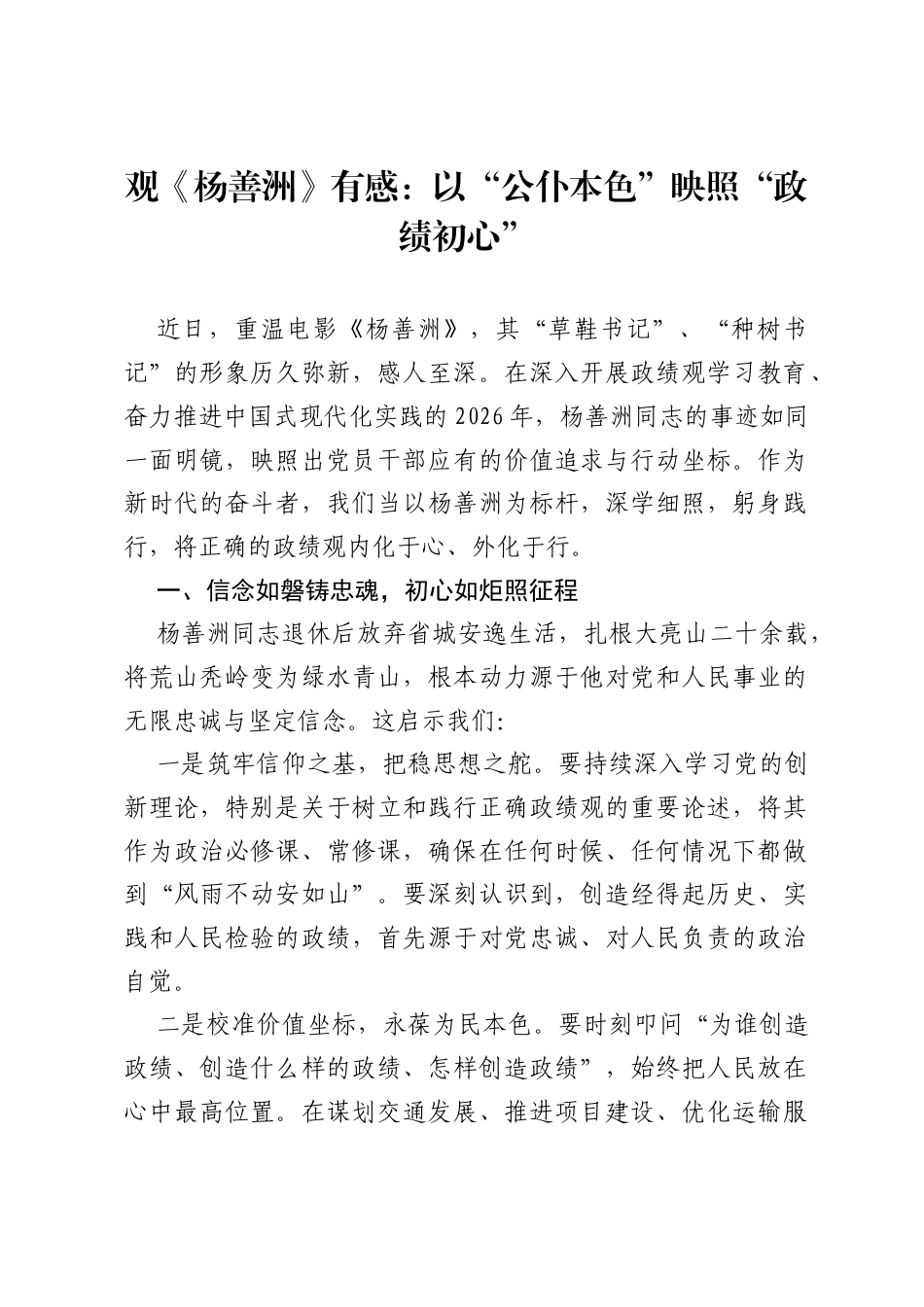 观《杨善洲》有感：以“公仆本色”映照“政绩初心”

近日，重温电影《杨善洲》，其“草鞋书记”、“种树书记”的形象历久弥新，感人至深。在深入开展政绩观学习教育、奋力推进中国式现代化实践的2026年，杨善洲同志的事迹如同一面明镜，映照出党员干部应有的价值追求与行动坐标。作为新时代的奋斗者，我们当以杨善洲为标杆，深学细照，躬身践行，将正确的政绩观内化于心、外化于行。

一、信念如磐铸忠魂，初心如炬照征程

杨善洲同志退休后放弃省城安逸生活，扎根大亮山二十余载，将荒山秃岭变为绿水青山，根本动力源于他对党和人民事业的无限忠诚与坚定信念。这启示我们：

一是筑牢信仰之基，把稳思想之舵。要持续深入学习党的创新理论，特别是关于树立和践行正确政绩观的重要论述，将其作为政治必修课、常修课，确保在任何时候、任何情况下都做到“风雨不动安如山”。要深刻认识到，创造经得起历史、实践和人民检验的政绩，首先源于对党忠诚、对人民负责的政治自觉。

二是校准价值坐标，永葆为民本色。要时刻叩问“为谁创造政绩、创造什么样的政绩、怎样创造政绩”，始终把人民放在心中最高位置。在谋划交通发展、推进项目建设、优化运输服